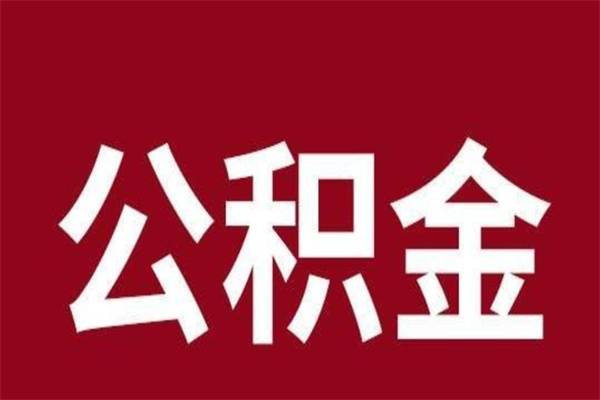 公积金